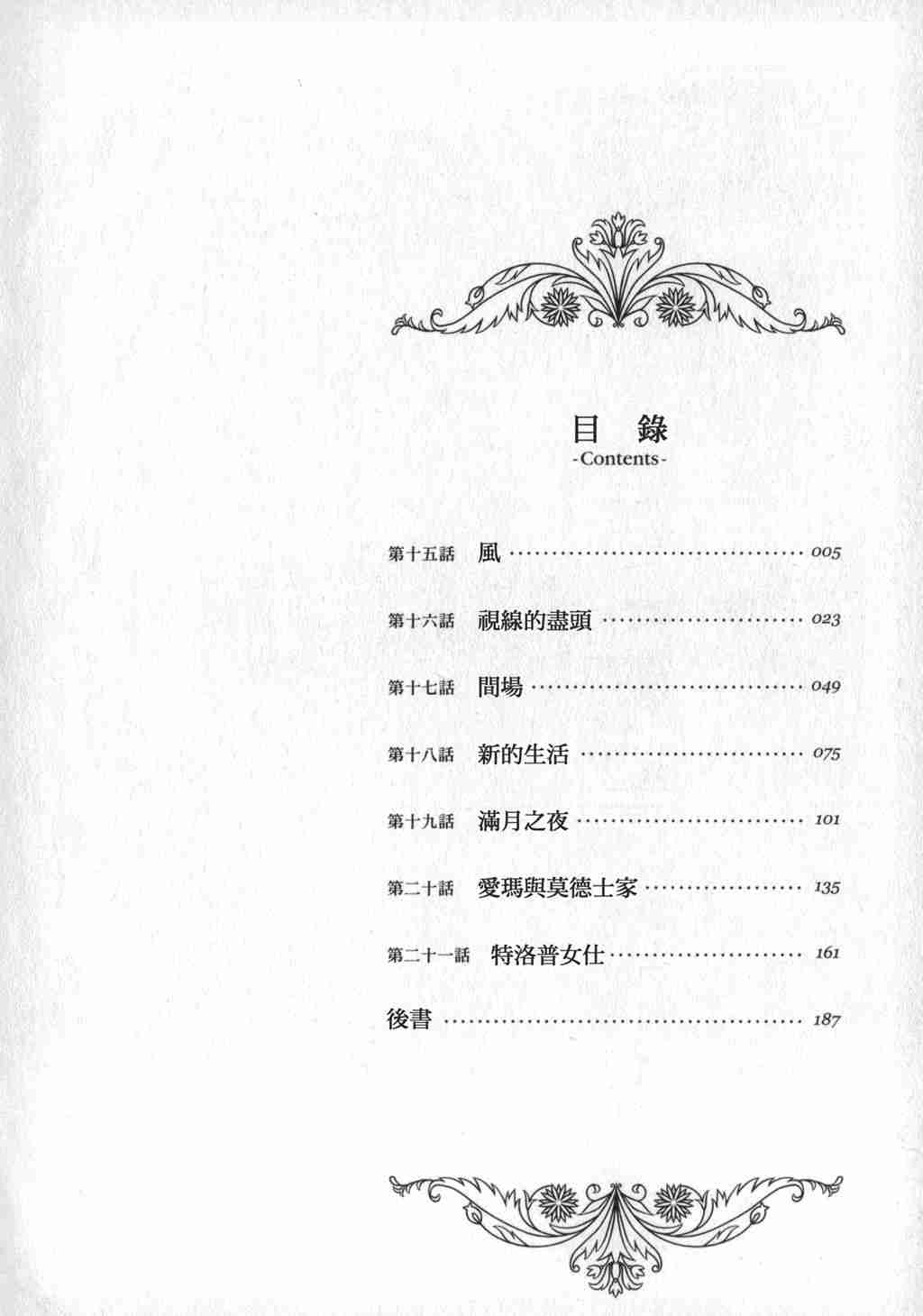 目 錄
-Contents-

第十五話 風 005

第十六話 視線的盡頭 023

第十七話 間場 049

第十八話 新的生活 075

第十九話 滿月之夜 101

第二十話 愛瑪與莫德士家 135

第二十一話 特洛普女仕 161

後書 187